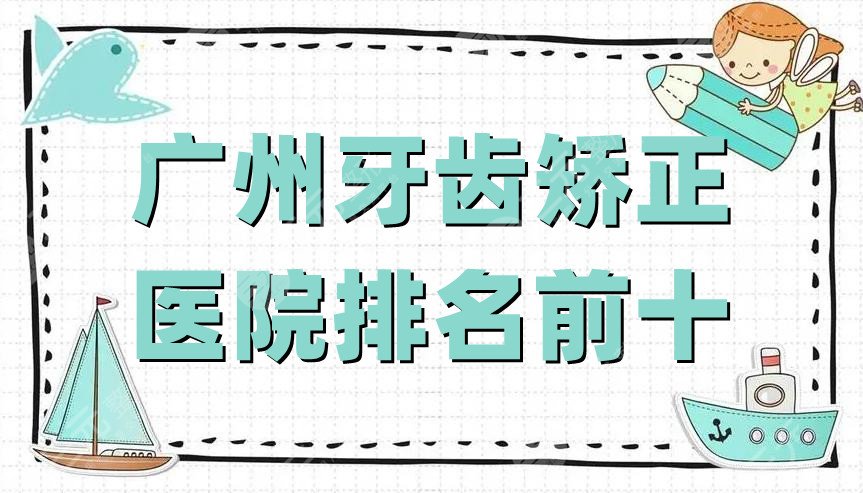 广州牙齿矫正
医院排名前十